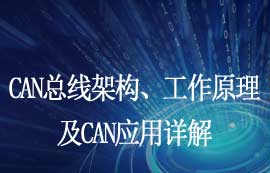 CAN总线架构、工作原理及CAN应用详解